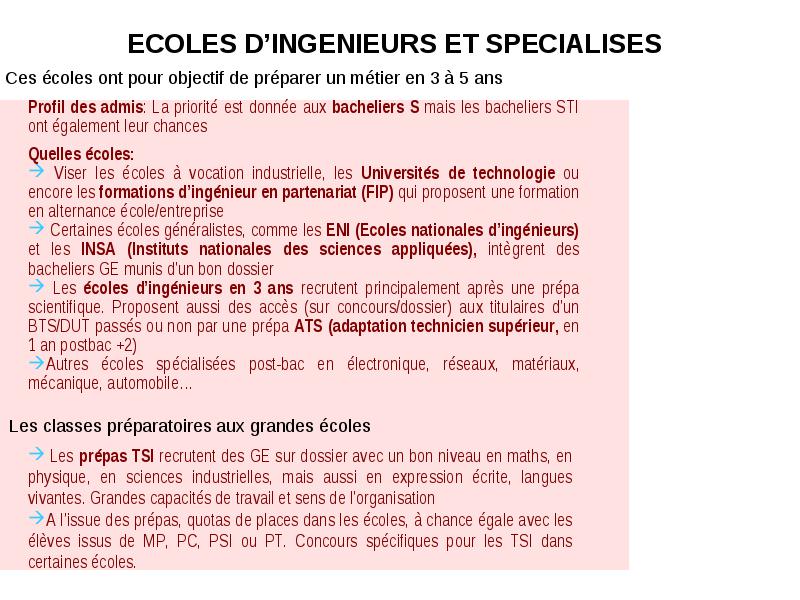 ECOLES D’INGENIEURS ET SPECIALISES

Ces écoles ont pour objectif de préparer un métier en 3 à 5 ans

Profil des admis: La priorité est donnée aux bacheliers S mais les bacheliers STI ont également leur chances

Quelles écoles:
→ Viser les écoles à vocation industrielle, les Universités de technologie ou encore les formations d’ingénieur en partenariat (FIP) qui proposent une formation en alternance école/entreprise
→ Certaines écoles généralistes, comme les ENI (Ecoles nationales d’ingénieurs) et les INSA (Instituts nationales des sciences appliquées), intègrent des bacheliers GE munis d'un bon dossier
→ Les écoles d’ingénieurs en 3 ans recrutent principalement après une prépa scientifique. Proposent aussi des accès (sur concours/dossier) aux titulaires d'un BTS/DUT passés ou non par une prépa ATS (adaptation technicien supérieur, en 1 an postbac +2)
→Autres écoles spécialisées post-bac en électronique, réseaux, matériaux, mécanique, automobile…

Les classes préparatoires aux grandes écoles

→ Les prépas TSI recrutent des GE sur dossier avec un bon niveau en maths, en physique, en sciences industrielles, mais aussi en expression écrite, langues vivantes. Grandes capacités de travail et sens de l'organisation
→A l’issue des prépas, quotas de places dans les écoles, à chance égale avec les élèves issus de MP, PC, PSI ou PT. Concours spécifiques pour les TSI dans certaines écoles.